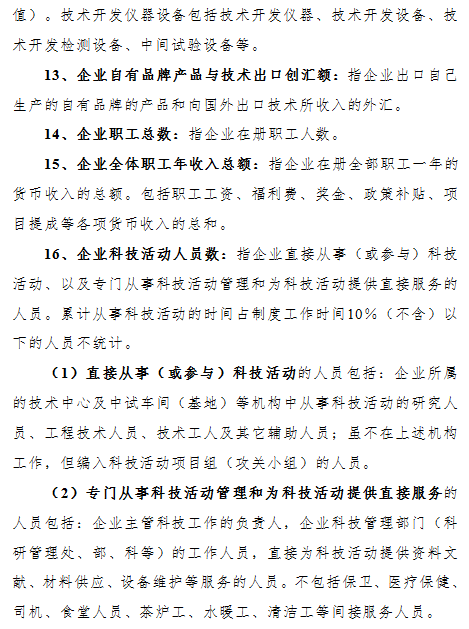 值）。技术开发仪器设备包括技术开发仪器、技术开发设备、技术开发检测设备、中间试验设备等。

13、企业自有品牌产品与技术出口创汇额：指企业出口自己生产的自有品牌的产品和向国外出口技术所收入的外汇。

14、企业职工总数：指企业在册职工人数。

15、企业全体职工年收入总额：指企业在册全部职工一年的货币收入的总额。包括职工工资、福利费、奖金、政策补贴、项目提成等各项货币收入的总和。

16、企业科技活动人员数：指企业直接从事（或参与）科技活动、以及专门从事科技活动管理和为科技活动提供直接服务的人员。累计从事科技活动的时间占制度工作时间10%（不含）以下的人员不统计。

（1）直接从事（或参与）科技活动的人员包括：企业所属的技术中心及中试车间（基地）等机构中从事科技活动的研究人员、工程技术人员、技术工人及其它辅助人员；虽不在上述机构工作，但编入科技活动项目组（攻关小组）的人员。

（2）专门从事科技活动管理和为科技活动提供直接服务的人员包括：企业主管科技工作的负责人，企业科技管理部门（科研管理处、部、科等）的工作人员，直接为科技活动提供资料文献、材料供应、设备维护等服务的人员。不包括保卫、医疗保健、司机、食堂人员、茶炉工、水暖工、清洁工等间接服务人员。